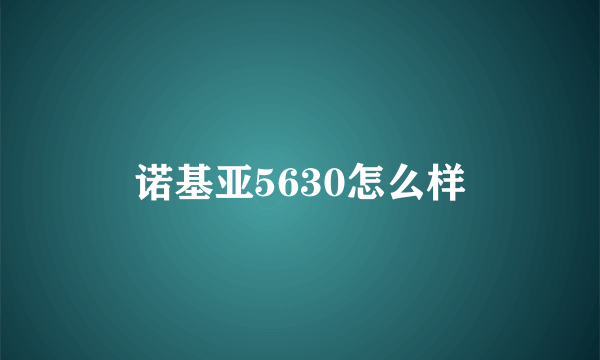 诺基亚5630怎么样